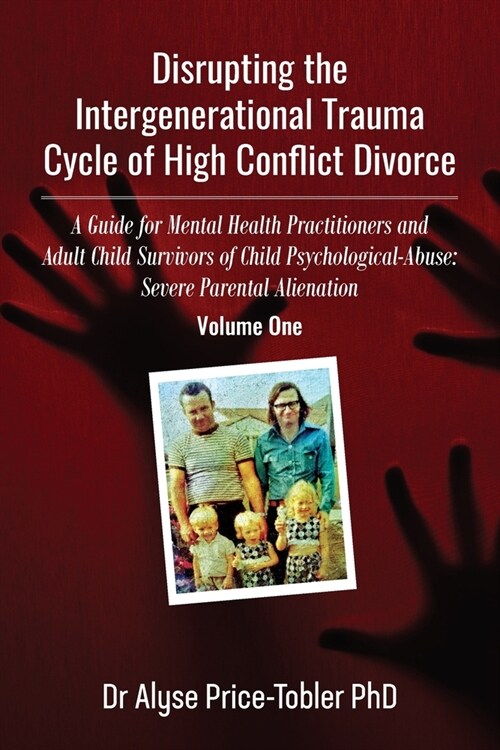 Disrupting the Intergenerational Trauma Cycle of High Conflict Divorce

A Guide for Mental Health Practitioners and Adult Child Survivors of Child Psychological-Abuse: Severe Parental Alienation

Volume One

Dr Alyse Price-Tobler PhD